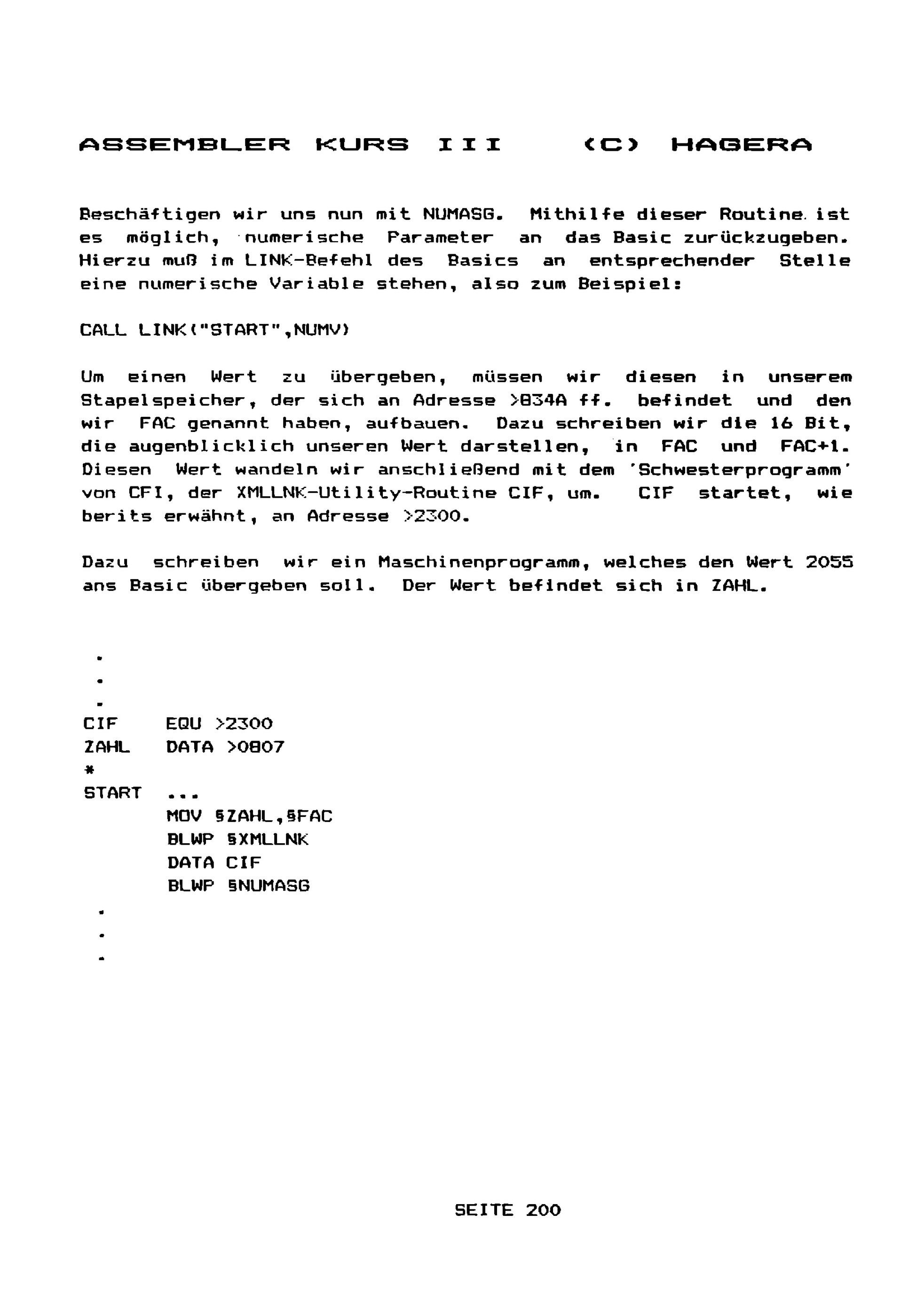 ASSEMBLER KURS III (C) HAGERA

Beschäftigen wir uns nun mit NUMASG. Mithilfe dieser Routine ist es möglich, numerische Parameter an das Basic zurückzugeben. Hierzu muß im LINK-Befehl des Basics an entsprechender Stelle eine numerische Variable stehen, also zum Beispiel:

CALL LINK("START",NUMV)

Um einen Wert zu übergeben, müssen wir diesen in unserem Stapelspeicher, der sich an Adresse >834A ff. befindet und den wir FAC genannt haben, aufbauen. Dazu schreiben wir die 16 Bit, die augenblicklich unseren Wert darstellen, in FAC und FAC+1. Diesen Wert wandeln wir anschließend mit dem 'Schwesterprogramm' von CFI, der XMLLNK-Utility-Routine CIF, um. CIF startet, wie berits erwähnt, an Adresse >2300.

Dazu schreiben wir ein Maschinenprogramm, welches den Wert 2055 ans Basic übergeben soll. Der Wert befindet sich in ZAHL.

.
.
.
CIF EQU >2300
ZAHL DATA >0807
*
START ...
MOV §ZAHL,§FAC
BLWP §XMLLNK
DATA CIF
BLWP §NUMASG
.
.
.

SEITE 200